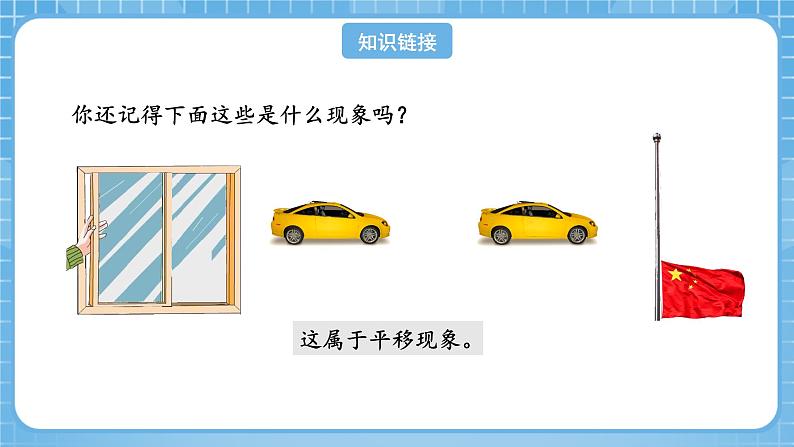 知识链接

你还记得下面这些是什么现象吗？

这属于平移现象。